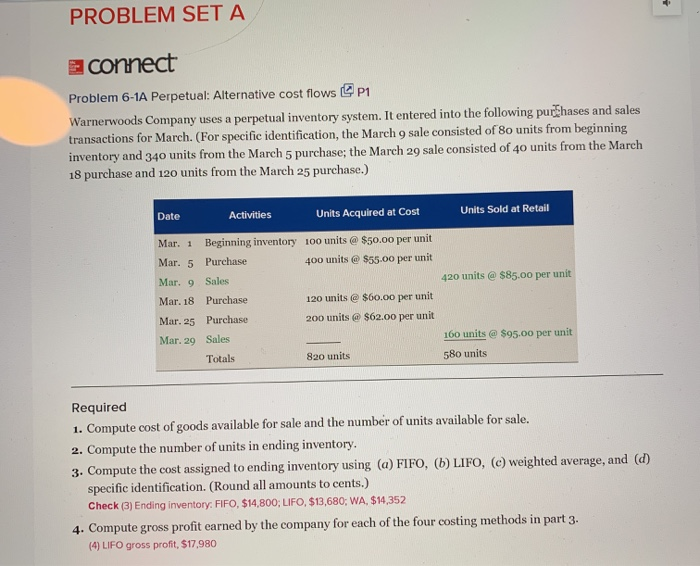 PROBLEM SET A

connect

Problem 6-1A Perpetual: Alternative cost flows P1

Warnerwoods Company uses a perpetual inventory system. It entered into the following purchases and sales transactions for March. (For specific identification, the March 9 sale consisted of 80 units from beginning inventory and 340 units from the March 5 purchase; the March 29 sale consisted of 40 units from the March 18 purchase and 120 units from the March 25 purchase.)

| Date | Activities | Units Acquired at Cost | Units Sold at Retail |
|---|---|---|---|
| Mar. 1 | Beginning inventory | 100 units @ \$50.00 per unit | |
| Mar. 5 | Purchase | 400 units @ \$55.00 per unit | |
| Mar. 9 | Sales | | 420 units @ \$85.00 per unit |
| Mar. 18 | Purchase | 120 units @ \$60.00 per unit | |
| Mar. 25 | Purchase | 200 units @ \$62.00 per unit | |
| Mar. 29 | Sales | | 160 units @ \$95.00 per unit |
| | Totals | 820 units | 580 units |

Required
1. Compute cost of goods available for sale and the number of units available for sale.
2. Compute the number of units in ending inventory.
3. Compute the cost assigned to ending inventory using (a) FIFO, (b) LIFO, (c) weighted average, and (d) specific identification. (Round all amounts to cents.)
Check (3) Ending inventory: FIFO, \$14,800; LIFO, \$13,680; WA, \$14,352
4. Compute gross profit earned by the company for each of the four costing methods in part 3.
(4) LIFO gross profit, \$17,980